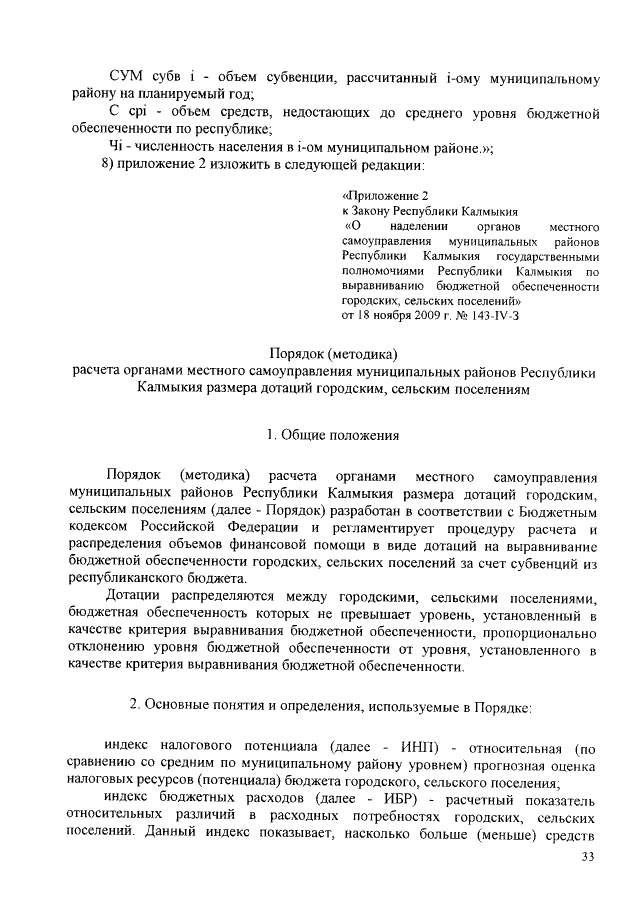 СУМ субв i - объем субвенции, рассчитанный i-ому муниципальному району на планируемый год;

С срi - объем средств, недостающих до среднего уровня бюджетной обеспеченности по республике;

Чi - численность населения в i-ом муниципальном районе.»;

8) приложение 2 изложить в следующей редакции:

«Приложение 2
к Закону Республики Калмыкия
«О наделении органов местного самоуправления муниципальных районов Республики Калмыкия государственными полномочиями Республики Калмыкия по выравниванию бюджетной обеспеченности городских, сельских поселений»
от 18 ноября 2009 г. № 143-IV-З

Порядок (методика)
расчета органами местного самоуправления муниципальных районов Республики Калмыкия размера дотаций городским, сельским поселениям

1. Общие положения

Порядок (методика) расчета органами местного самоуправления муниципальных районов Республики Калмыкия размера дотаций городским, сельским поселениям (далее - Порядок) разработан в соответствии с Бюджетным кодексом Российской Федерации и регламентирует процедуру расчета и распределения объемов финансовой помощи в виде дотаций на выравнивание бюджетной обеспеченности городских, сельских поселений за счет субвенций из республиканского бюджета.

Дотации распределяются между городскими, сельскими поселениями, бюджетная обеспеченность которых не превышает уровень, установленный в качестве критерия выравнивания бюджетной обеспеченности, пропорционально отклонению уровня бюджетной обеспеченности от уровня, установленного в качестве критерия выравнивания бюджетной обеспеченности.

2. Основные понятия и определения, используемые в Порядке:

индекс налогового потенциала (далее - ИНП) - относительная (по сравнению со средним по муниципальному району уровнем) прогнозная оценка налоговых ресурсов (потенциала) бюджета городского, сельского поселения;

индекс бюджетных расходов (далее - ИБР) - расчетный показатель относительных различий в расходных потребностях городских, сельских поселений. Данный индекс показывает, насколько больше (меньше) средств

33